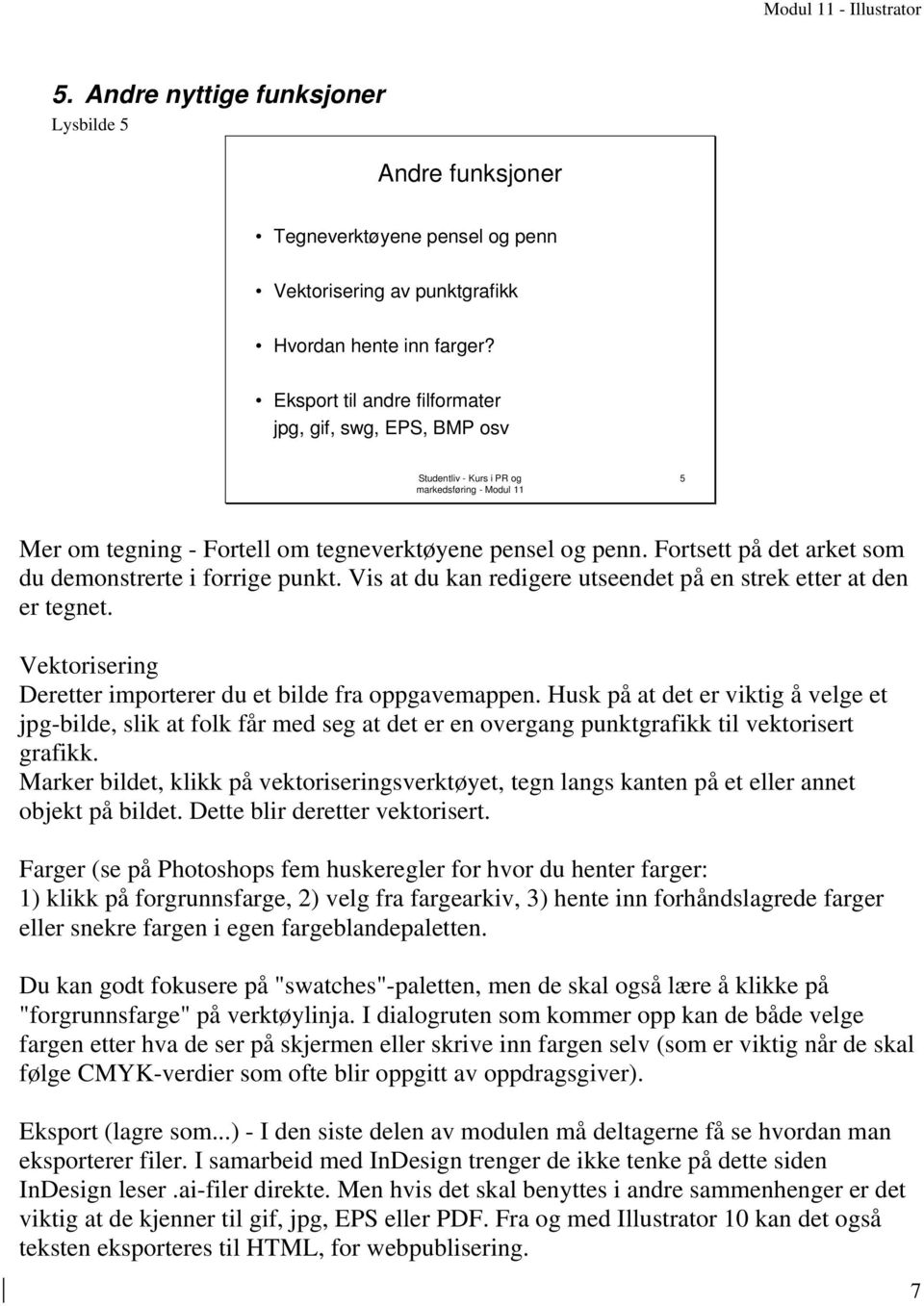 Modul 11 - Illustrator

5. Andre nyttige funksjoner

Lysbilde 5

Andre funksjoner

• Tegneverktøyene pensel og penn

• Vektorisering av punktgrafikk

• Hvordan hente inn farger?

• Eksport til andre filformater
jpg, gif, swg, EPS, BMP osv

Studentliv - Kurs i PR og markedsføring - Modul 11

5

Mer om tegning - Fortell om tegneverktøyene pensel og penn. Fortsett på det arket som du demonstrerte i forrige punkt. Vis at du kan redigere utseendet på en strek etter at den er tegnet.

Vektorisering
Deretter importerer du et bilde fra oppgavemappen. Husk på at det er viktig å velge et jpg-bilde, slik at folk får med seg at det er en overgang punktgrafikk til vektorisert grafikk.
Marker bildet, klikk på vektoriseringsverktøyet, tegn langs kanten på et eller annet objekt på bildet. Dette blir deretter vektorisert.

Farger (se på Photoshops fem huskeregler for hvor du henter farger:
1) klikk på forgrunnsfarge, 2) velg fra fargearkiv, 3) hente inn forhåndslagrede farger eller snekre fargen i egen fargeblandepaletten.

Du kan godt fokusere på "swatches"-paletten, men de skal også lære å klikke på "forgrunnsfarge" på verktøylinja. I dialogruten som kommer opp kan de både velge fargen etter hva de ser på skjermen eller skrive inn fargen selv (som er viktig når de skal følge CMYK-verdier som ofte blir oppgitt av oppdragsgiver).

Eksport (lagre som...) - I den siste delen av modulen må deltagerne få se hvordan man eksporterer filer. I samarbeid med InDesign trenger de ikke tenke på dette siden InDesign leser .ai-filer direkte. Men hvis det skal benyttes i andre sammenhenger er det viktig at de kjenner til gif, jpg, EPS eller PDF. Fra og med Illustrator 10 kan det også teksten eksporteres til HTML, for webpublisering.

7